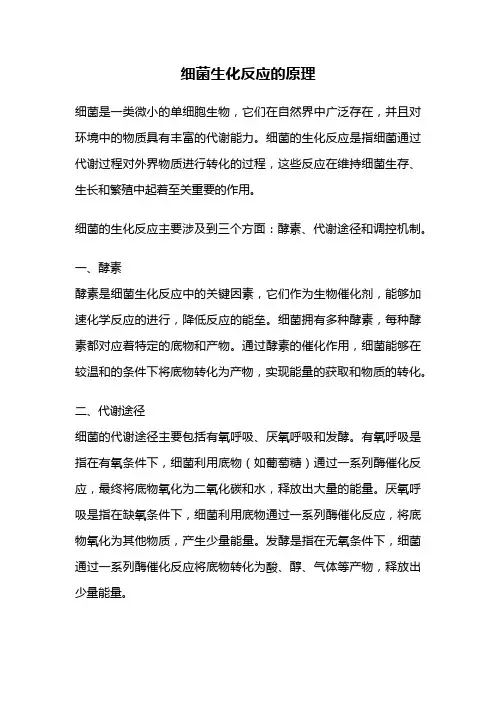 细菌生化反应的原理

细菌是一类微小的单细胞生物，它们在自然界中广泛存在，并且对环境中的物质具有丰富的代谢能力。细菌的生化反应是指细菌通过代谢过程对外界物质进行转化的过程，这些反应在维持细菌生存、生长和繁殖中起着至关重要的作用。

细菌的生化反应主要涉及到三个方面：酵素、代谢途径和调控机制。

一、酵素
酵素是细菌生化反应中的关键因素，它们作为生物催化剂，能够加速化学反应的进行，降低反应的能垒。细菌拥有多种酵素，每种酵素都对应着特定的底物和产物。通过酵素的催化作用，细菌能够在较温和的条件下将底物转化为产物，实现能量的获取和物质的转化。

二、代谢途径
细菌的代谢途径主要包括有氧呼吸、厌氧呼吸和发酵。有氧呼吸是指在有氧条件下，细菌利用底物（如葡萄糖）通过一系列酶催化反应，最终将底物氧化为二氧化碳和水，释放出大量的能量。厌氧呼吸是指在缺氧条件下，细菌利用底物通过一系列酶催化反应，将底物氧化为其他物质，产生少量能量。发酵是指在无氧条件下，细菌通过一系列酶催化反应将底物转化为酸、醇、气体等产物，释放出少量能量。